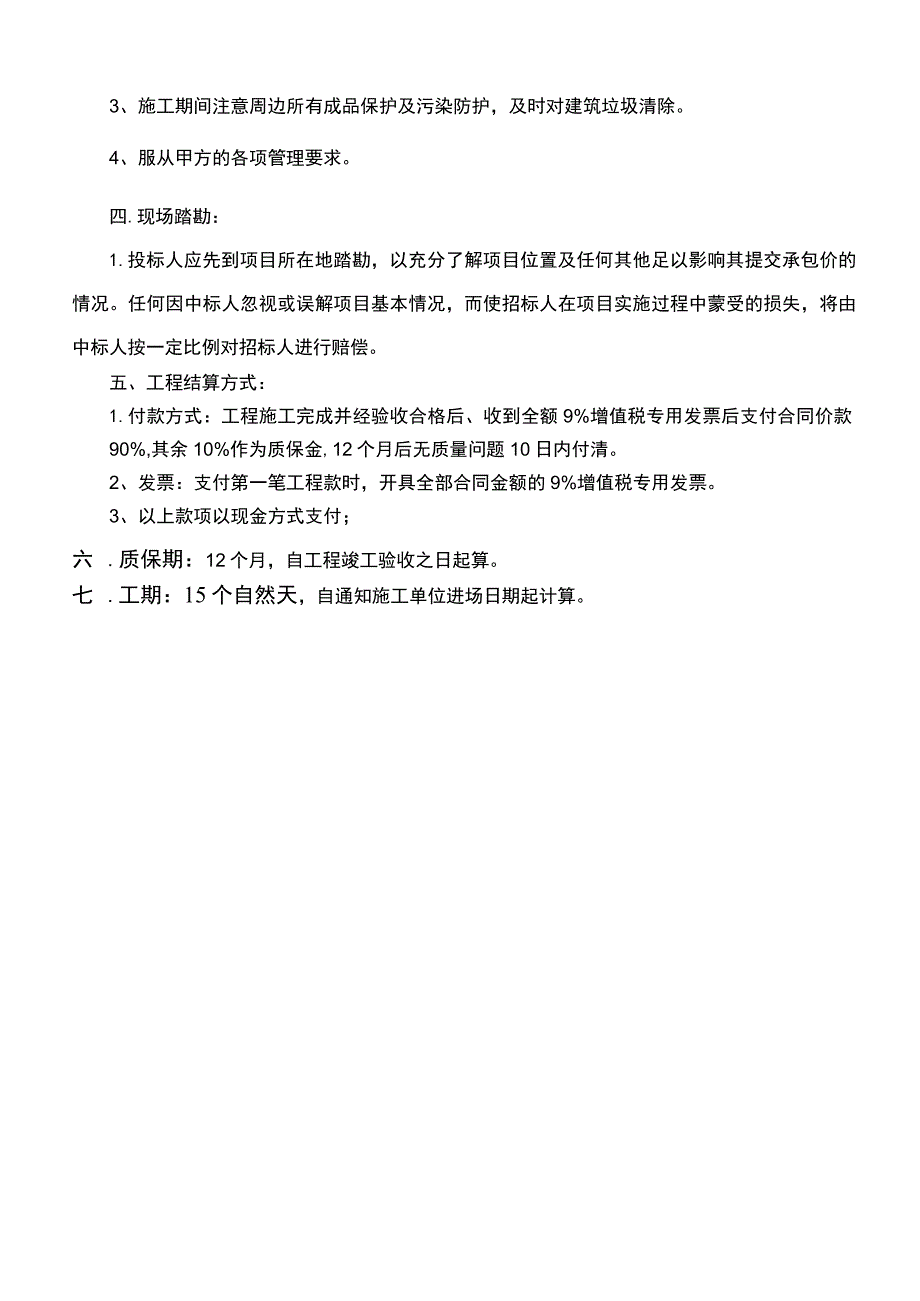 3、施工期间注意周边所有成品保护及污染防护，及时对建筑垃圾清除。

4、服从甲方的各项管理要求。

四. 现场踏勘：

1. 投标人应先到项目所在地踏勘，以充分了解项目位置及任何其他足以影响其提交承包价的情况。任何因中标人忽视或误解项目基本情况，而使招标人在项目实施过程中蒙受的损失，将由中标人按一定比例对招标人进行赔偿。

五、工程结算方式：

1. 付款方式：工程施工完成并经验收合格后、收到全额 9%增值税专用发票后支付合同价款 90%,其余 10%作为质保金, 12 个月后无质量问题 10 日内付清。

2、发票：支付第一笔工程款时，开具全部合同金额的 9%增值税专用发票。

3、以上款项以现金方式支付；

六 . 质保期：12 个月，自工程竣工验收之日起算。

七 . 工期：15 个自然天，自通知施工单位进场日期起计算。